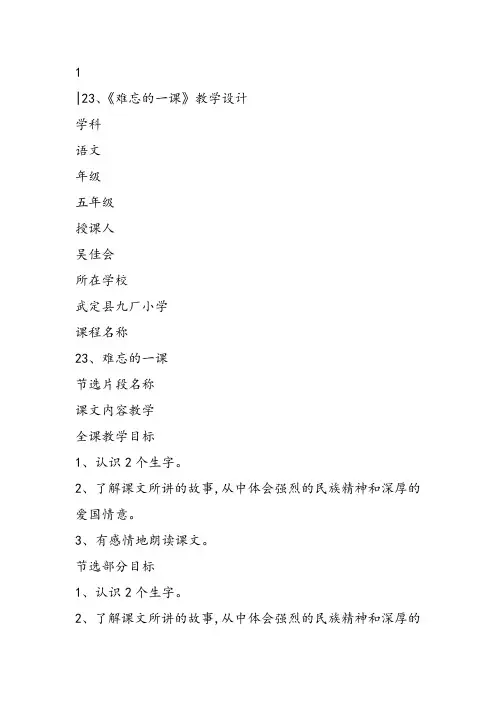 1

|23、《难忘的一课》教学设计

学科

语文

年级

五年级

授课人

吴佳会

所在学校

武定县九厂小学

课程名称

23、难忘的一课

节选片段名称

课文内容教学

全课教学目标

1、认识2个生字。

2、了解课文所讲的故事，从中体会强烈的民族精神和深厚的爱国情意。

3、有感情地朗读课文。

节选部分目标

1、认识2个生字。

2、了解课文所讲的故事，从中体会强烈的民族精神和深厚的